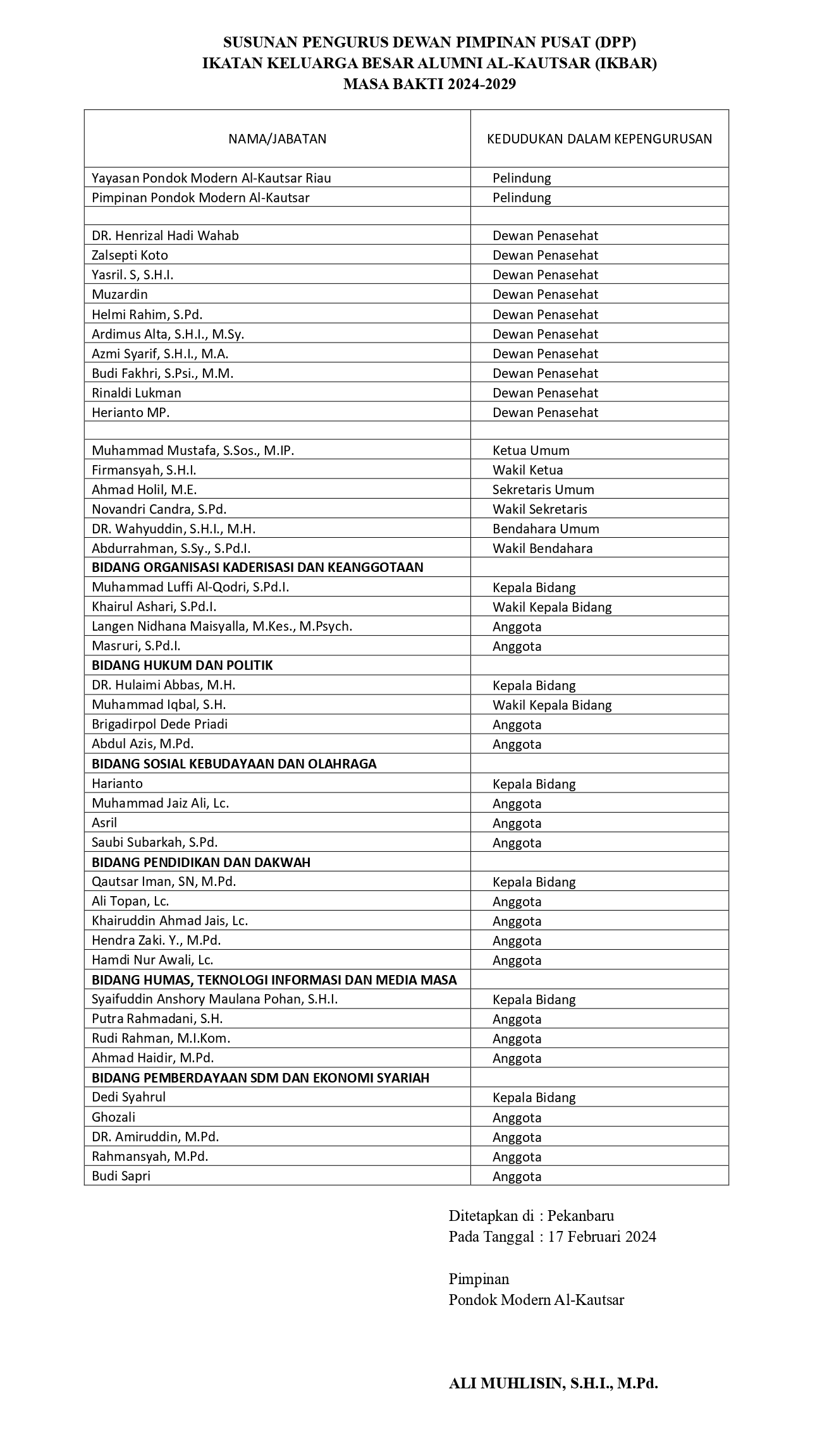 SUSUNAN PENGURUS DEWAN PIMPINAN PUSAT (DPP)
IKATAN KELUARGA BESAR ALUMNI AL-KAUTSAR (IKBAR)
MASA BAKTI 2024-2029

| NAMA/JABATAN | KEDUDUKAN DALAM KEPENGURUSAN |
|---|---|
| Yayasan Pondok Modern Al-Kautsar Riau | Pelindung |
| Pimpinan Pondok Modern Al-Kautsar | Pelindung |
| | |
| DR. Henrizal Hadi Wahab | Dewan Penasehat |
| Zalsepti Koto | Dewan Penasehat |
| Yasril. S, S.H.I. | Dewan Penasehat |
| Muzardin | Dewan Penasehat |
| Helmi Rahim, S.Pd. | Dewan Penasehat |
| Ardimus Alta, S.H.I., M.Sy. | Dewan Penasehat |
| Azmi Syarif, S.H.I., M.A. | Dewan Penasehat |
| Budi Fakhri, S.Psi., M.M. | Dewan Penasehat |
| Rinaldi Lukman | Dewan Penasehat |
| Herianto MP. | Dewan Penasehat |
| | |
| Muhammad Mustafa, S.Sos., M.IP. | Ketua Umum |
| Firmansyah, S.H.I. | Wakil Ketua |
| Ahmad Holil, M.E. | Sekretaris Umum |
| Novandri Candra, S.Pd. | Wakil Sekretaris |
| DR. Wahyuddin, S.H.I., M.H. | Bendahara Umum |
| Abdurrahman, S.Sy., S.Pd.I. | Wakil Bendahara |
| **BIDANG ORGANISASI KADERISASI DAN KEANGGOTAAN** | |
| Muhammad Luffi Al-Qodri, S.Pd.I. | Kepala Bidang |
| Khairul Ashari, S.Pd.I. | Wakil Kepala Bidang |
| Langen Nidhana Maisyalla, M.Kes., M.Psych. | Anggota |
| Masruri, S.Pd.I. | Anggota |
| **BIDANG HUKUM DAN POLITIK** | |
| DR. Hulaimi Abbas, M.H. | Kepala Bidang |
| Muhammad Iqbal, S.H. | Wakil Kepala Bidang |
| Brigadirpol Dede Priadi | Anggota |
| Abdul Azis, M.Pd. | Anggota |
| **BIDANG SOSIAL KEBUDAYAAN DAN OLAHRAGA** | |
| Harianto | Kepala Bidang |
| Muhammad Jaiz Ali, Lc. | Anggota |
| Asril | Anggota |
| Saubi Subarkah, S.Pd. | Anggota |
| **BIDANG PENDIDIKAN DAN DAKWAH** | |
| Qautsar Iman, SN, M.Pd. | Kepala Bidang |
| Ali Topan, Lc. | Anggota |
| Khairuddin Ahmad Jais, Lc. | Anggota |
| Hendra Zaki. Y., M.Pd. | Anggota |
| Hamdi Nur Awali, Lc. | Anggota |
| **BIDANG HUMAS, TEKNOLOGI INFORMASI DAN MEDIA MASA** | |
| Syaifuddin Anshory Maulana Pohan, S.H.I. | Kepala Bidang |
| Putra Rahmadani, S.H. | Anggota |
| Rudi Rahman, M.I.Kom. | Anggota |
| Ahmad Haidir, M.Pd. | Anggota |
| **BIDANG PEMBERDAYAAN SDM DAN EKONOMI SYARIAH** | |
| Dedi Syahrul | Kepala Bidang |
| Ghozali | Anggota |
| DR. Amiruddin, M.Pd. | Anggota |
| Rahmansyah, M.Pd. | Anggota |
| Budi Sapri | Anggota |

Ditetapkan di : Pekanbaru
Pada Tanggal : 17 Februari 2024

Pimpinan
Pondok Modern Al-Kautsar

ALI MUHLISIN, S.H.I., M.Pd.